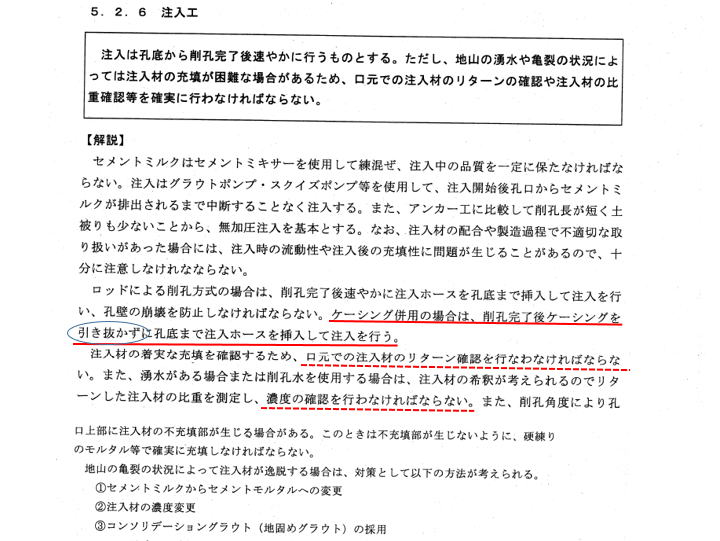 ５．２．６　注入工

注入は孔底から削孔完了後速やかに行うものとする。ただし、地山の湧水や亀裂の状況によっては注入材の充填が困難な場合があるため、口元での注入材のリターンの確認や注入材の比重確認等を確実に行わなければならない。

【解説】
セメントミルクはセメントミキサーを使用して練混ぜ、注入中の品質を一定に保たなければならない。注入はグラウトポンプ・スクイズポンプ等を使用して、注入開始後孔口からセメントミルクが排出されるまで中断することなく注入する。また、アンカー工に比較して削孔長が短く土被りも少ないことから、無加圧注入を基本とする。なお、注入材の配合や製造過程で不適切な取り扱いがあった場合には、注入時の流動性や注入後の充填性に問題が生じることがあるので、十分に注意しなければならない。

ロッドによる削孔方式の場合は、削孔完了後速やかに注入ホースを孔底まで挿入して注入を行い、孔壁の崩壊を防止しなければならない。ケーシング併用の場合は、削孔完了後ケーシングを引き抜かずに孔底まで注入ホースを挿入して注入を行う。

注入材の着実な充填を確認するため、口元での注入材のリターン確認を行なわなければならない。また、湧水がある場合または削孔水を使用する場合は、注入材の希釈が考えられるのでリターンした注入材の比重を測定し、濃度の確認を行わなければならない。また、削孔角度により孔口上部に注入材の不充填部が生じる場合がある。このときは不充填部が生じないように、硬練りのモルタル等で確実に充填しなければならない。

地山の亀裂の状況によって注入材が逸脱する場合は、対策として以下の方法が考えられる。
①セメントミルクからセメントモルタルへの変更
②注入材の濃度変更
③コンソリデーショングラウト（地固めグラウト）の採用